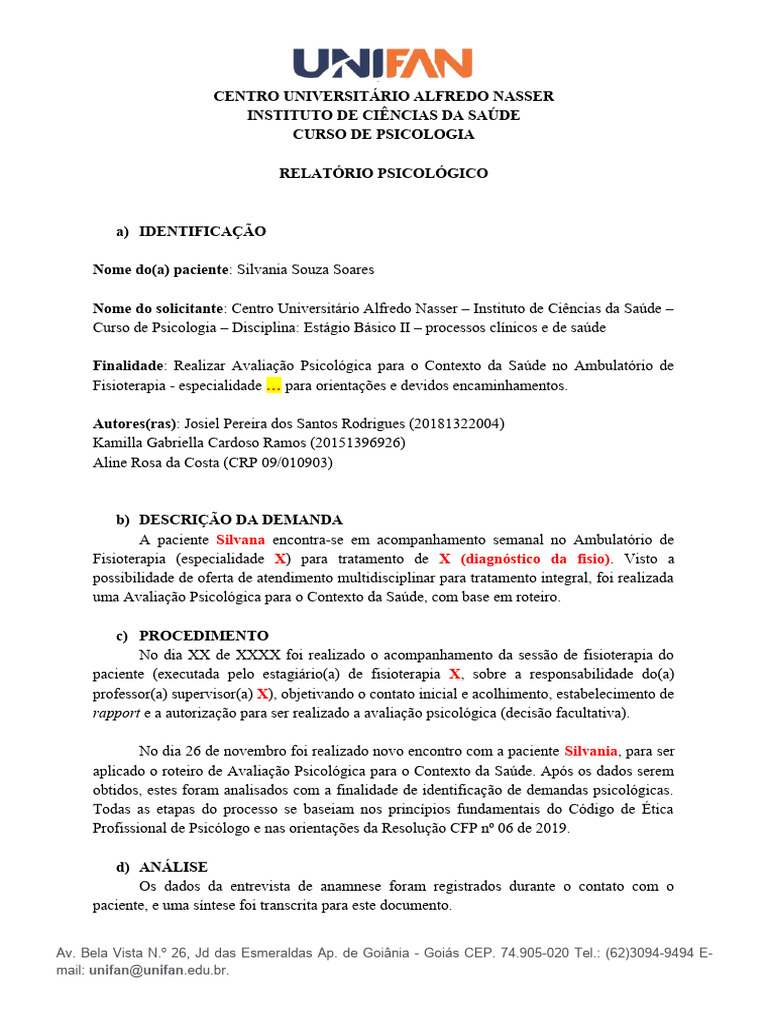 UNIFAN

CENTRO UNIVERSITÁRIO ALFREDO NASSER
INSTITUTO DE CIÊNCIAS DA SAÚDE
CURSO DE PSICOLOGIA

RELATÓRIO PSICOLÓGICO

a) IDENTIFICAÇÃO

Nome do(a) paciente: Silvania Souza Soares

Nome do solicitante: Centro Universitário Alfredo Nasser – Instituto de Ciências da Saúde – Curso de Psicologia – Disciplina: Estágio Básico II – processos clínicos e de saúde

Finalidade: Realizar Avaliação Psicológica para o Contexto da Saúde no Ambulatório de Fisioterapia - especialidade ... para orientações e devidos encaminhamentos.

Autores(ras): Josiel Pereira dos Santos Rodrigues (20181322004)
Kamilla Gabriella Cardoso Ramos (20151396926)
Aline Rosa da Costa (CRP 09/010903)

b) DESCRIÇÃO DA DEMANDA

A paciente Silvana encontra-se em acompanhamento semanal no Ambulatório de Fisioterapia (especialidade X) para tratamento de X (diagnóstico da fisio). Visto a possibilidade de oferta de atendimento multidisciplinar para tratamento integral, foi realizada uma Avaliação Psicológica para o Contexto da Saúde, com base em roteiro.

c) PROCEDIMENTO

No dia XX de XXXX foi realizado o acompanhamento da sessão de fisioterapia do paciente (executada pelo estagiário(a) de fisioterapia X, sobre a responsabilidade do(a) professor(a) supervisor(a) X), objetivando o contato inicial e acolhimento, estabelecimento de rapport e a autorização para ser realizado a avaliação psicológica (decisão facultativa).

No dia 26 de novembro foi realizado novo encontro com a paciente Silvania, para ser aplicado o roteiro de Avaliação Psicológica para o Contexto da Saúde. Após os dados serem obtidos, estes foram analisados com a finalidade de identificação de demandas psicológicas. Todas as etapas do processo se baseiam nos princípios fundamentais do Código de Ética Profissional de Psicólogo e nas orientações da Resolução CFP nº 06 de 2019.

d) ANÁLISE

Os dados da entrevista de anamnese foram registrados durante o contato com o paciente, e uma síntese foi transcrita para este documento.

Av. Bela Vista N.º 26, Jd das Esmeraldas Ap. de Goiânia - Goiás CEP. 74.905-020 Tel.: (62)3094-9494 E-mail: unifan@unifan.edu.br.